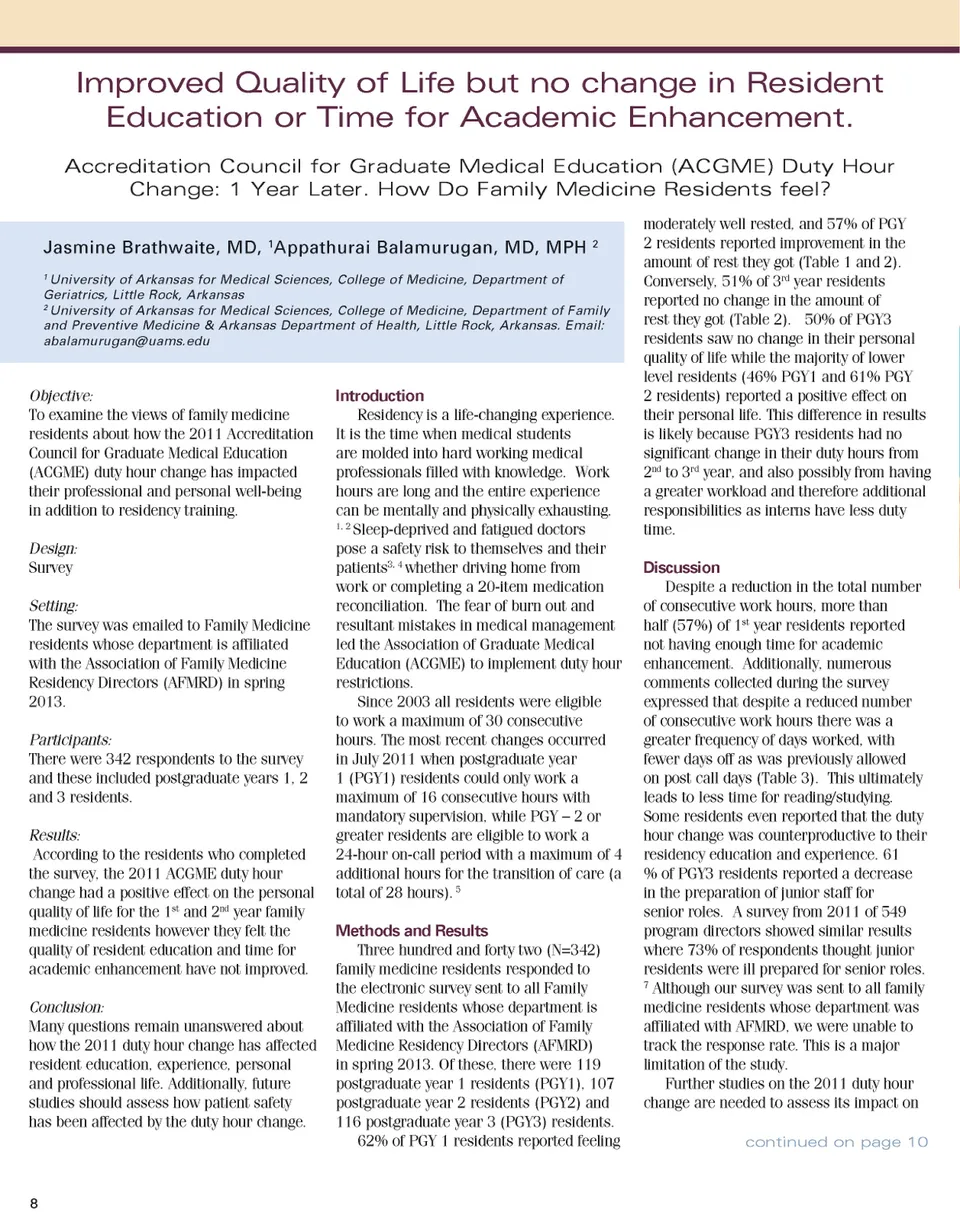 Improved Quality of Life but no change in Resident Education or Time for Academic Enhancement.

Accreditation Council for Graduate Medical Education (ACGME) Duty Hour Change: 1 Year Later. How Do Family Medicine Residents feel?

Jasmine Brathwaite, MD, $^1$Appathurai Balamurugan, MD, MPH $^2$

$^1$ University of Arkansas for Medical Sciences, College of Medicine, Department of Geriatrics, Little Rock, Arkansas
$^2$ University of Arkansas for Medical Sciences, College of Medicine, Department of Family and Preventive Medicine & Arkansas Department of Health, Little Rock, Arkansas. Email: abalamurugan@uams.edu

Objective:
To examine the views of family medicine residents about how the 2011 Accreditation Council for Graduate Medical Education (ACGME) duty hour change has impacted their professional and personal well-being in addition to residency training.

Design:
Survey

Setting:
The survey was emailed to Family Medicine residents whose department is affiliated with the Association of Family Medicine Residency Directors (AFMRD) in spring 2013.

Participants:
There were 342 respondents to the survey and these included postgraduate years 1, 2 and 3 residents.

Results:
According to the residents who completed the survey, the 2011 ACGME duty hour change had a positive effect on the personal quality of life for the 1$^{st}$ and 2$^{nd}$ year family medicine residents however they felt the quality of resident education and time for academic enhancement have not improved.

Conclusion:
Many questions remain unanswered about how the 2011 duty hour change has affected resident education, experience, personal and professional life. Additionally, future studies should assess how patient safety has been affected by the duty hour change.

Introduction
Residency is a life-changing experience. It is the time when medical students are molded into hard working medical professionals filled with knowledge. Work hours are long and the entire experience can be mentally and physically exhausting. $^{1, 2}$ Sleep-deprived and fatigued doctors pose a safety risk to themselves and their patients$^{3, 4}$ whether driving home from work or completing a 20-item medication reconciliation. The fear of burn out and resultant mistakes in medical management led the Association of Graduate Medical Education (ACGME) to implement duty hour restrictions.

Since 2003 all residents were eligible to work a maximum of 30 consecutive hours. The most recent changes occurred in July 2011 when postgraduate year 1 (PGY1) residents could only work a maximum of 16 consecutive hours with mandatory supervision, while PGY – 2 or greater residents are eligible to work a 24-hour on-call period with a maximum of 4 additional hours for the transition of care (a total of 28 hours). $^5$

Methods and Results
Three hundred and forty two (N=342) family medicine residents responded to the electronic survey sent to all Family Medicine residents whose department is affiliated with the Association of Family Medicine Residency Directors (AFMRD) in spring 2013. Of these, there were 119 postgraduate year 1 residents (PGY1), 107 postgraduate year 2 residents (PGY2) and 116 postgraduate year 3 (PGY3) residents. 62% of PGY 1 residents reported feeling moderately well rested, and 57% of PGY 2 residents reported improvement in the amount of rest they got (Table 1 and 2). Conversely, 51% of 3$^{rd}$ year residents reported no change in the amount of rest they got (Table 2). 50% of PGY3 residents saw no change in their personal quality of life while the majority of lower level residents (46% PGY1 and 61% PGY 2 residents) reported a positive effect on their personal life. This difference in results is likely because PGY3 residents had no significant change in their duty hours from 2$^{nd}$ to 3$^{rd}$ year, and also possibly from having a greater workload and therefore additional responsibilities as interns have less duty time.

Discussion
Despite a reduction in the total number of consecutive work hours, more than half (57%) of 1$^{st}$ year residents reported not having enough time for academic enhancement. Additionally, numerous comments collected during the survey expressed that despite a reduced number of consecutive work hours there was a greater frequency of days worked, with fewer days off as was previously allowed on post call days (Table 3). This ultimately leads to less time for reading/studying. Some residents even reported that the duty hour change was counterproductive to their residency education and experience. 61 % of PGY3 residents reported a decrease in the preparation of junior staff for senior roles. A survey from 2011 of 549 program directors showed similar results where 73% of respondents thought junior residents were ill prepared for senior roles. $^7$ Although our survey was sent to all family medicine residents whose department was affiliated with AFMRD, we were unable to track the response rate. This is a major limitation of the study.

Further studies on the 2011 duty hour change are needed to assess its impact on

continued on page 10

8